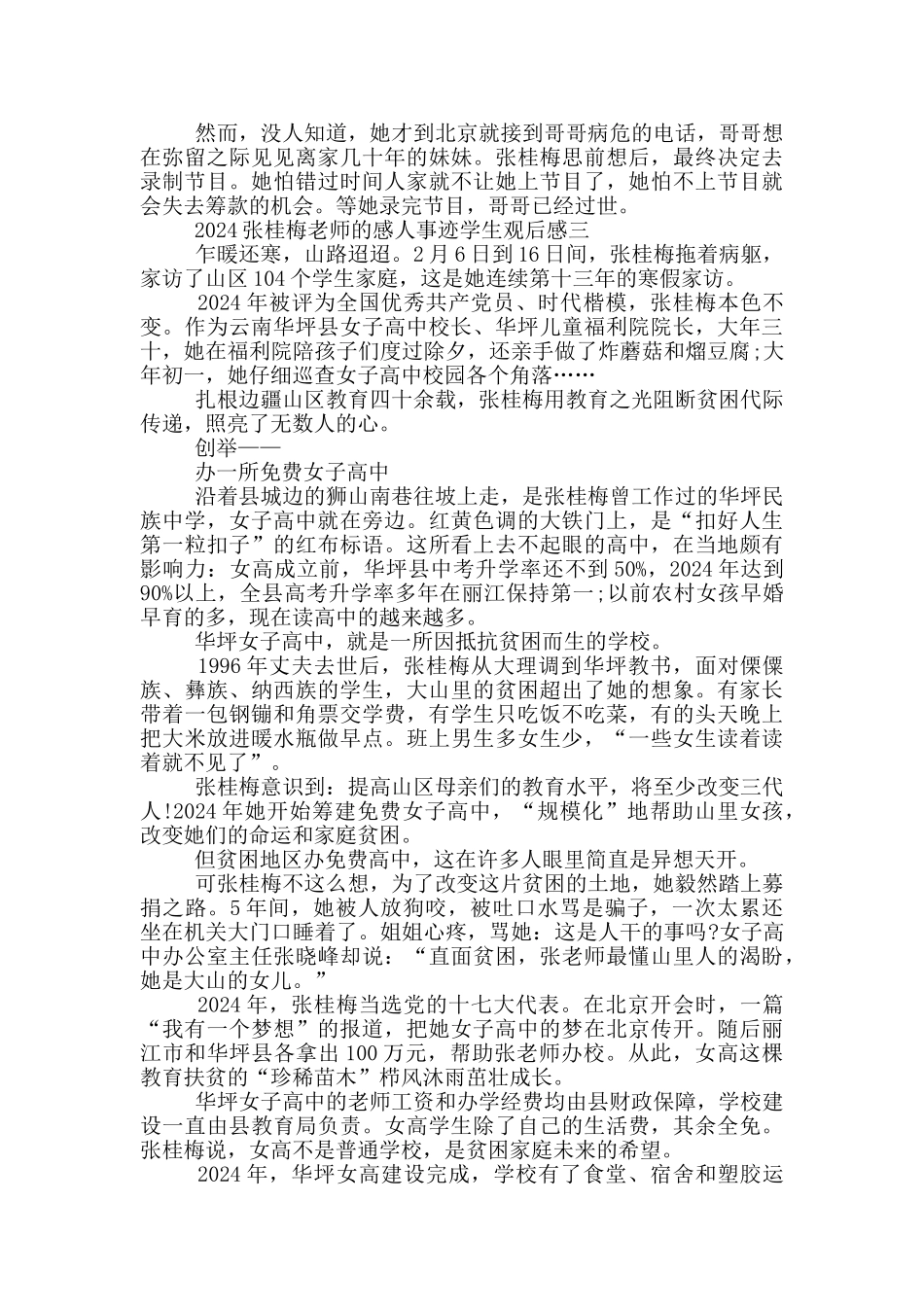 然而，没人知道，她才到北京就接到哥哥病危的电话，哥哥想在弥留之际见见离家几十年的妹妹。张桂梅思前想后，最终决定去录制节目。她怕错过时间人家就不让她上节目了，她怕不上节目就会失去筹款的机会。等她录完节目，哥哥已经过世。

2024 张桂梅老师的感人事迹学生观后感三

乍暖还寒，山路迢迢。2 月 6 日到 16 日间，张桂梅拖着病躯，家访了山区 104 个学生家庭，这是她连续第十三年的寒假家访。

2024 年被评为全国优秀共产党员、时代楷模，张桂梅本色不变。作为云南华坪县女子高中校长、华坪儿童福利院院长，大年三十，她在福利院陪孩子们度过除夕，还亲手做了炸蘑菇和熘豆腐;大年初一，她仔细巡查女子高中校园各个角落……

扎根边疆山区教育四十余载，张桂梅用教育之光阻断贫困代际传递，照亮了无数人的心。

创举——

办一所免费女子高中

沿着县城边的狮山南巷往坡上走，是张桂梅曾工作过的华坪民族中学，女子高中就在旁边。红黄色调的大铁门上，是“扣好人生第一粒扣子”的红布标语。这所看上去不起眼的高中，在当地颇有影响力：女高成立前，华坪县中考升学率还不到 50%，2024 年达到 90%以上，全县高考升学率多年在丽江保持第一;以前农村女孩早婚早育的多，现在读高中的越来越多。

华坪女子高中，就是一所因抵抗贫困而生的学校。

1996 年丈夫去世后，张桂梅从大理调到华坪教书，面对傈僳族、彝族、纳西族的学生，大山里的贫困超出了她的想象。有家长带着一包钢镚和角票交学费，有学生只吃饭不吃菜，有的头天晚上把大米放进暖水瓶做早点。班上男生多女生少，“一些女生读着读着就不见了”。

张桂梅意识到：提高山区母亲们的教育水平，将至少改变三代人!2024 年她开始筹建免费女子高中，“规模化”地帮助山里女孩，改变她们的命运和家庭贫困。

但贫困地区办免费高中，这在许多人眼里简直是异想天开。

可张桂梅不这么想，为了改变这片贫困的土地，她毅然踏上募捐之路。5 年间，她被人放狗咬，被吐口水骂是骗子，一次太累还坐在机关大门口睡着了。姐姐心疼，骂她：这是人干的事吗?女子高中办公室主任张晓峰却说：“直面贫困，张老师最懂山里人的渴盼，她是大山的女儿。”

2024 年，张桂梅当选党的十七大代表。在北京开会时，一篇“我有一个梦想”的报道，把她女子高中的梦在北京传开。随后丽江市和华坪县各拿出 100 万元，帮助张老师办校。从此，女高这棵教育扶贫的“珍稀苗木”栉风沐雨茁壮成长。

华坪女子高中的老师工资和办学经费均由县财政保障，学校建设一直由县教育局负责。女高学生除了自己的生活费，其余全免。张桂梅说，女高不是普通学校，是贫困家庭未来的希望。

2024 年，华坪女高建设完成，学校有了食堂、宿舍和塑胶运